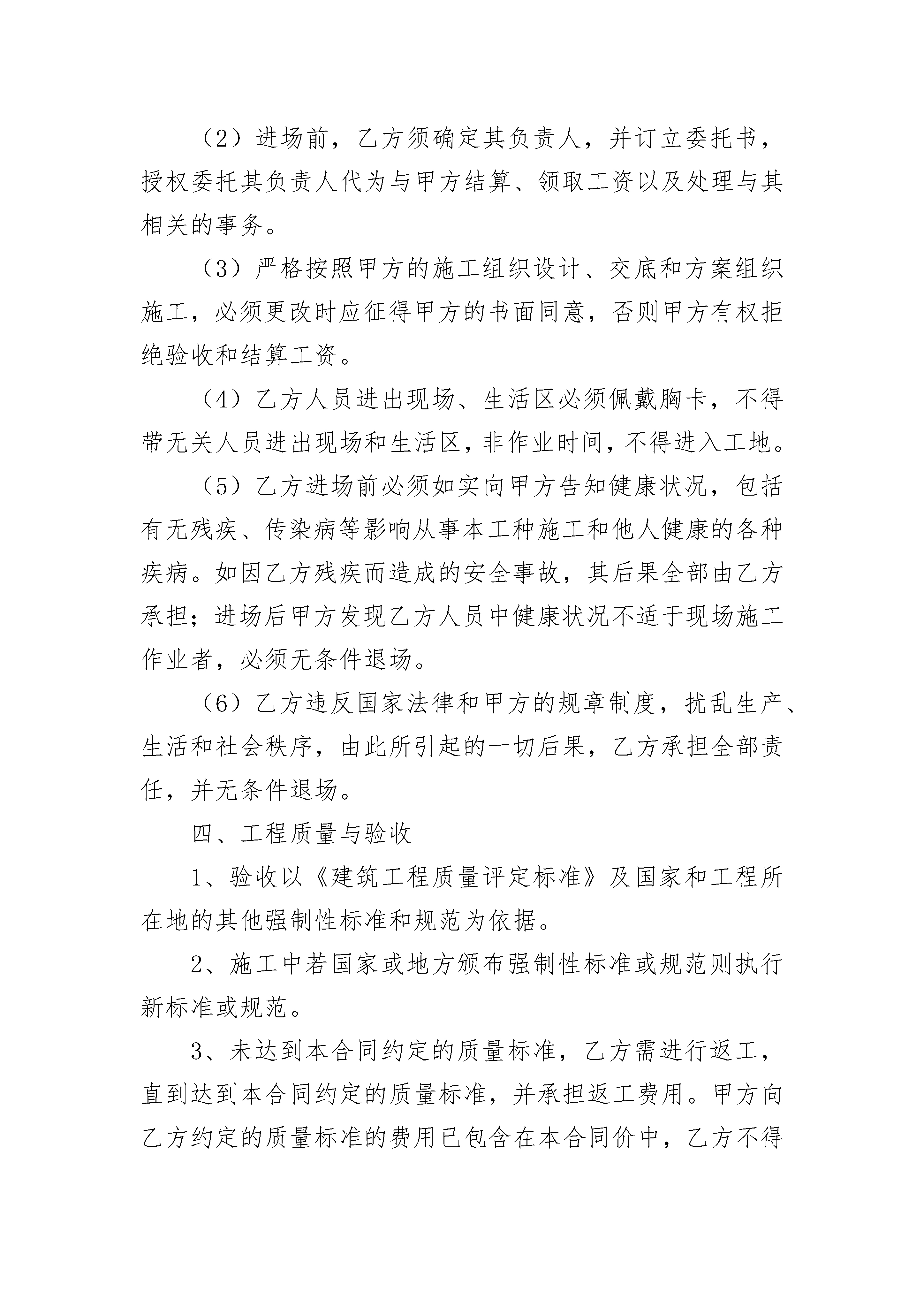 （2）进场前，乙方须确定其负责人，并订立委托书，授权委托其负责人代为与甲方结算、领取工资以及处理与其相关的事务。

（3）严格按照甲方的施工组织设计、交底和方案组织施工，必须更改时应征得甲方的书面同意，否则甲方有权拒绝验收和结算工资。

（4）乙方人员进出现场、生活区必须佩戴胸卡，不得带无关人员进出现场和生活区，非作业时间，不得进入工地。

（5）乙方进场前必须如实向甲方告知健康状况，包括有无残疾、传染病等影响从事本工种施工和他人健康的各种疾病。如因乙方残疾而造成的安全事故，其后果全部由乙方承担；进场后甲方发现乙方人员中健康状况不适于现场施工作业者，必须无条件退场。

（6）乙方违反国家法律和甲方的规章制度，扰乱生产、生活和社会秩序，由此所引起的一切后果，乙方承担全部责任，并无条件退场。

四、工程质量与验收

1、验收以《建筑工程质量评定标准》及国家和工程所在地的其他强制性标准和规范为依据。

2、施工中若国家或地方颁布强制性标准或规范则执行新标准或规范。

3、未达到本合同约定的质量标准，乙方需进行返工，直到达到本合同约定的质量标准，并承担返工费用。甲方向乙方约定的质量标准的费用已包含在本合同价中，乙方不得